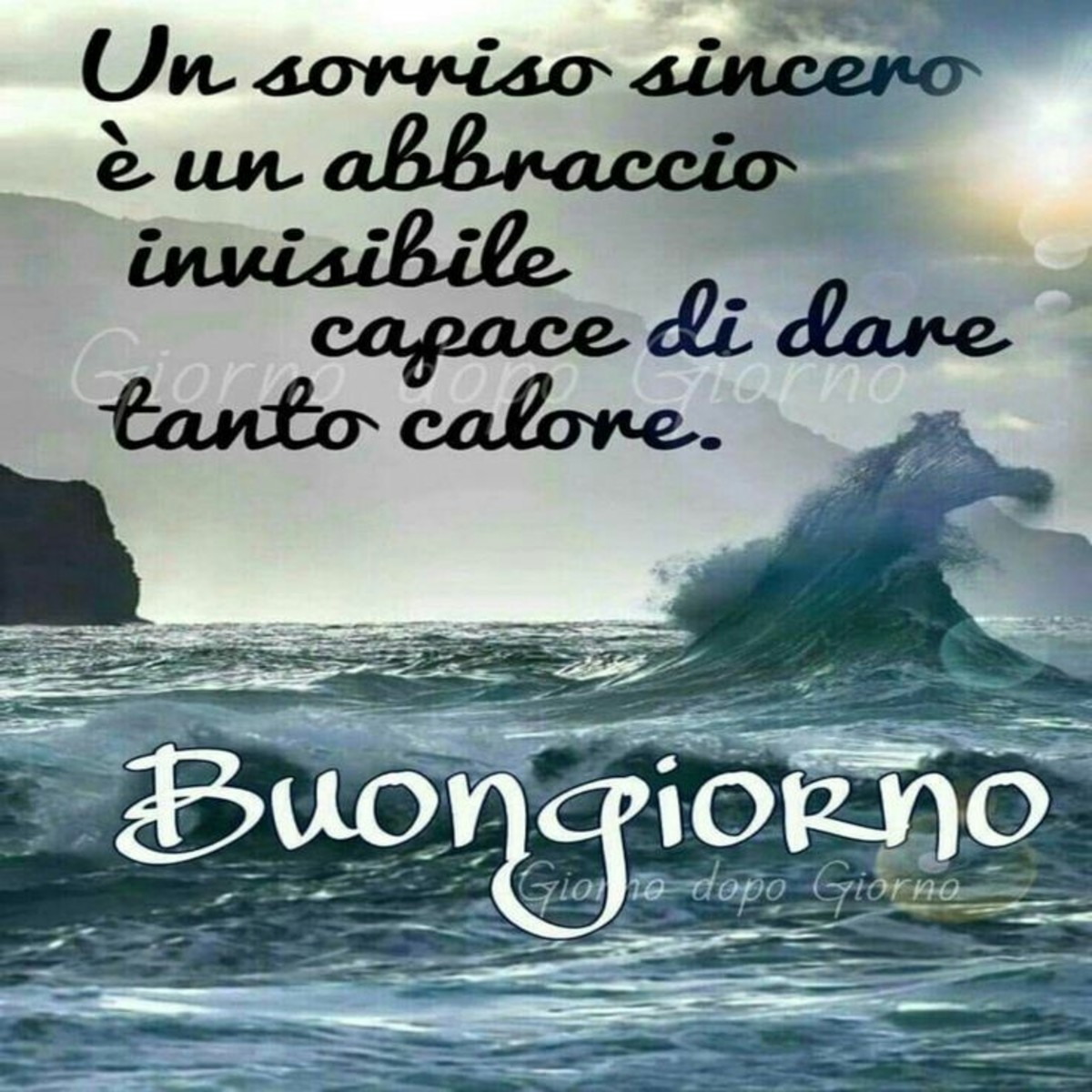 Un sorriso sincero è un abbraccio invisibile capace di dare tanto calore.

Giorno dopo Giorno

Buongiorno

Giorno dopo Giorno